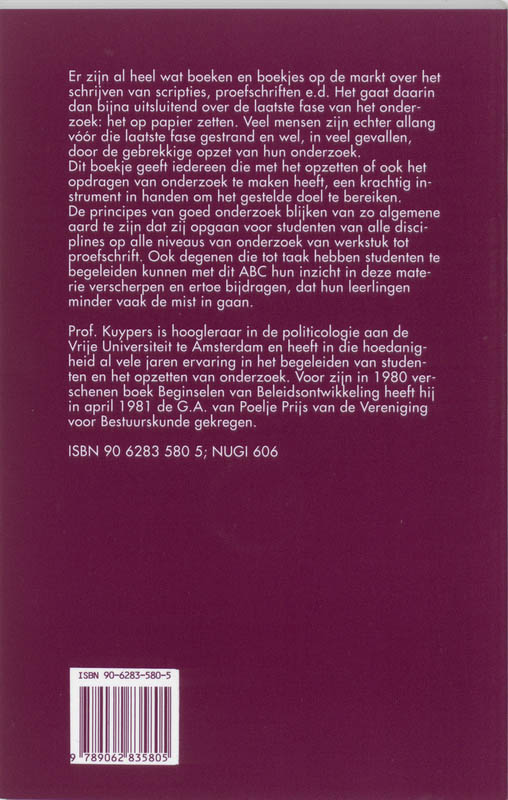 Er zijn al heel wat boeken en boekjes op de markt over het schrijven van scripties, proefschriften e.d. Het gaat daarin dan bijna uitsluitend over de laatste fase van het onderzoek: het op papier zetten. Veel mensen zijn echter allang vóór die laatste fase gestrand en wel, in veel gevallen, door de gebrekkige opzet van hun onderzoek.
Dit boekje geeft iedereen die met het opzetten of ook het opdragen van onderzoek te maken heeft, een krachtig instrument in handen om het gestelde doel te bereiken.
De principes van goed onderzoek blijken van zo algemene aard te zijn dat zij opgaan voor studenten van alle disciplines op alle niveaus van onderzoek van werkstuk tot proefschrift. Ook degenen die tot taak hebben studenten te begeleiden kunnen met dit ABC hun inzicht in deze materie verscherpen en ertoe bijdragen, dat hun leerlingen minder vaak de mist in gaan.

Prof. Kuypers is hoogleraar in de politicologie aan de Vrije Universiteit te Amsterdam en heeft in die hoedanigheid al vele jaren ervaring in het begeleiden van studenten en het opzetten van onderzoek. Voor zijn in 1980 verschenen boek Beginselen van Beleidsontwikkeling heeft hij in april 1981 de G.A. van Poelje Prijs van de Vereniging voor Bestuurskunde gekregen.

ISBN 90 6283 580 5; NUGI 606

ISBN 90-6283-580-5
9 789062 835805